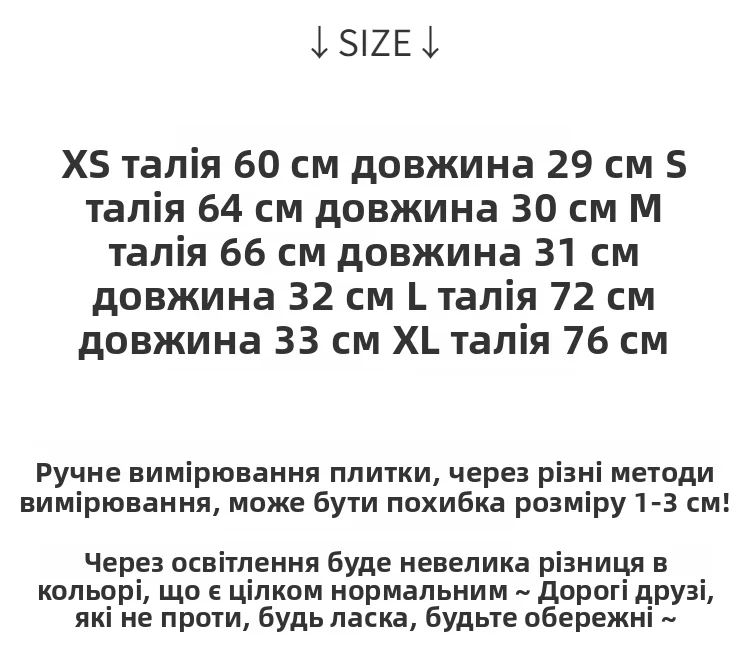 ↓ SIZE ↓

XS талія 60 см довжина 29 см S талія 64 см довжина 30 см M талія 66 см довжина 31 см довжина 32 см L талія 72 см довжина 33 см XL талія 76 см

Ручне вимірювання плитки, через різні методи вимірювання, може бути похибка розміру 1-3 см!

Через освітлення буде невелика різниця в кольорі, що є цілком нормальним ~ Дорогі друзі, які не проти, будь ласка, будьте обережні ~